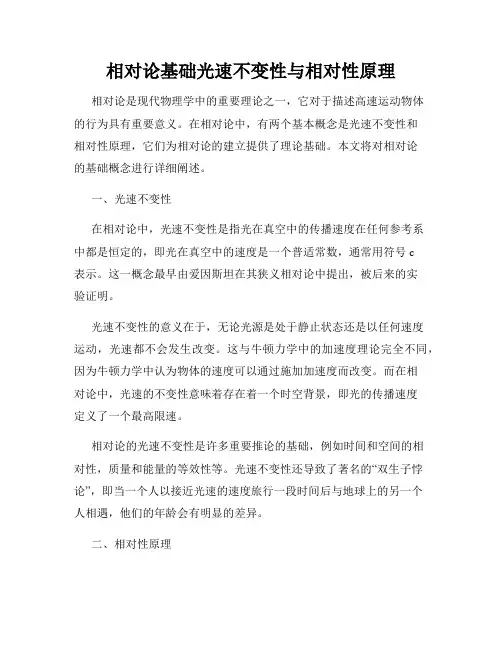 相对论基础光速不变性与相对性原理

相对论是现代物理学中的重要理论之一，它对于描述高速运动物体的行为具有重要意义。在相对论中，有两个基本概念是光速不变性和相对性原理，它们为相对论的建立提供了理论基础。本文将对相对论的基础概念进行详细阐述。

一、光速不变性

在相对论中，光速不变性是指光在真空中的传播速度在任何参考系中都是恒定的，即光在真空中的速度是一个普适常数，通常用符号 c 表示。这一概念最早由爱因斯坦在其狭义相对论中提出，被后来的实验证明。

光速不变性的意义在于，无论光源是处于静止状态还是以任何速度运动，光速都不会发生改变。这与牛顿力学中的加速度理论完全不同，因为牛顿力学中认为物体的速度可以通过施加加速度而改变。而在相对论中，光速的不变性意味着存在着一个时空背景，即光的传播速度定义了一个最高限速。

相对论的光速不变性是许多重要推论的基础，例如时间和空间的相对性，质量和能量的等效性等。光速不变性还导致了著名的“双生子悖论”，即当一个人以接近光速的速度旅行一段时间后与地球上的另一个人相遇，他们的年龄会有明显的差异。

二、相对性原理